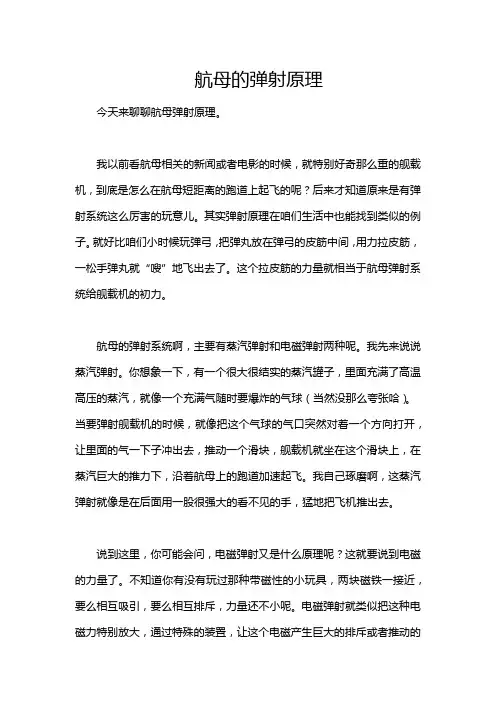 航母的弹射原理

今天来聊聊航母弹射原理。

我以前看航母相关的新闻或者电影的时候，就特别好奇那么重的舰载机，到底是怎么在航母短距离的跑道上起飞的呢？后来才知道原来是有弹射系统这么厉害的玩意儿。其实弹射原理在咱们生活中也能找到类似的例子。就好比咱们小时候玩弹弓，把弹丸放在弹弓的皮筋中间，用力拉皮筋，一松手弹丸就“嗖”地飞出去了。这个拉皮筋的力量就相当于航母弹射系统给舰载机的初力。

航母的弹射系统啊，主要有蒸汽弹射和电磁弹射两种呢。我先来说说蒸汽弹射。你想象一下，有一个很大很结实的蒸汽罐子，里面充满了高温高压的蒸汽，就像一个充满气随时要爆炸的气球（当然没那么夸张哈）。当要弹射舰载机的时候，就像把这个气球的气口突然对着一个方向打开，让里面的气一下子冲出去，推动一个滑块，舰载机就坐在这个滑块上，在蒸汽巨大的推力下，沿着航母上的跑道加速起飞。我自己琢磨啊，这蒸汽弹射就像是在后面用一股很强大的看不见的手，猛地把飞机推出去。

说到这里，你可能会问，电磁弹射又是什么原理呢？这就要说到电磁的力量了。不知道你有没有玩过那种带磁性的小玩具，两块磁铁一接近，要么相互吸引，要么相互排斥，力量还不小呢。电磁弹射就类似把这种电磁力特别放大，通过特殊的装置，让这个电磁产生巨大的排斥或者推动的